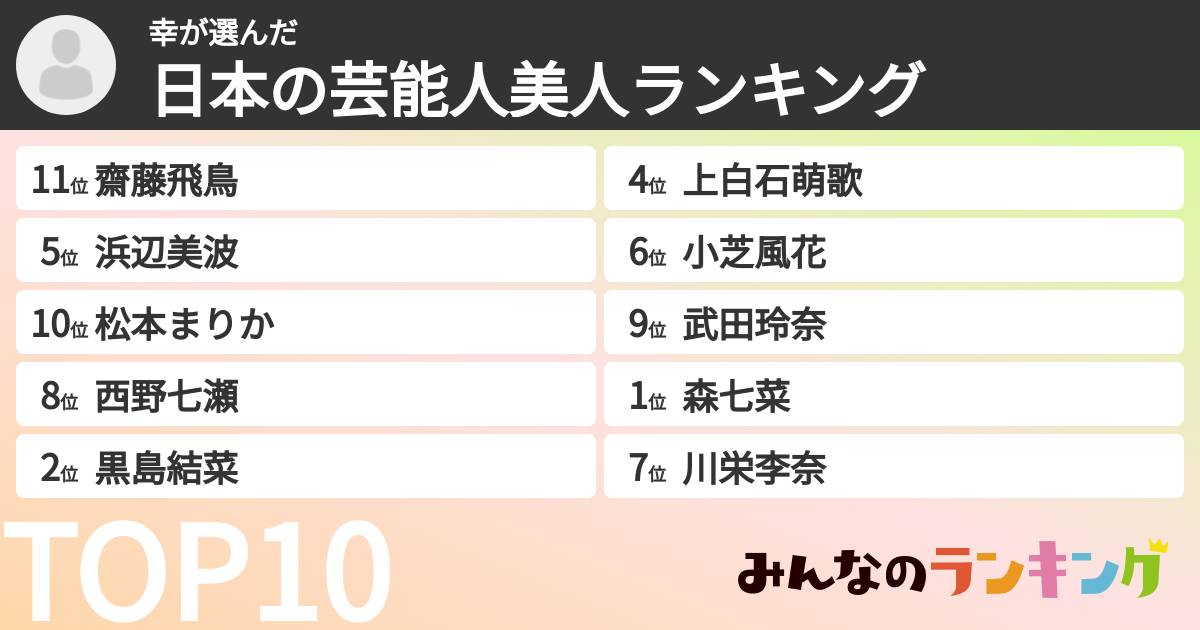 幸が選んだ
日本の芸能人美人ランキング

11位 齋藤飛鳥
5位 浜辺美波
10位 松本まりか
8位 西野七瀬
2位 黒島結菜

4位 上白石萌歌
6位 小芝風花
9位 武田玲奈
1位 森七菜
7位 川栄李奈

TOP10

みんなのランキング